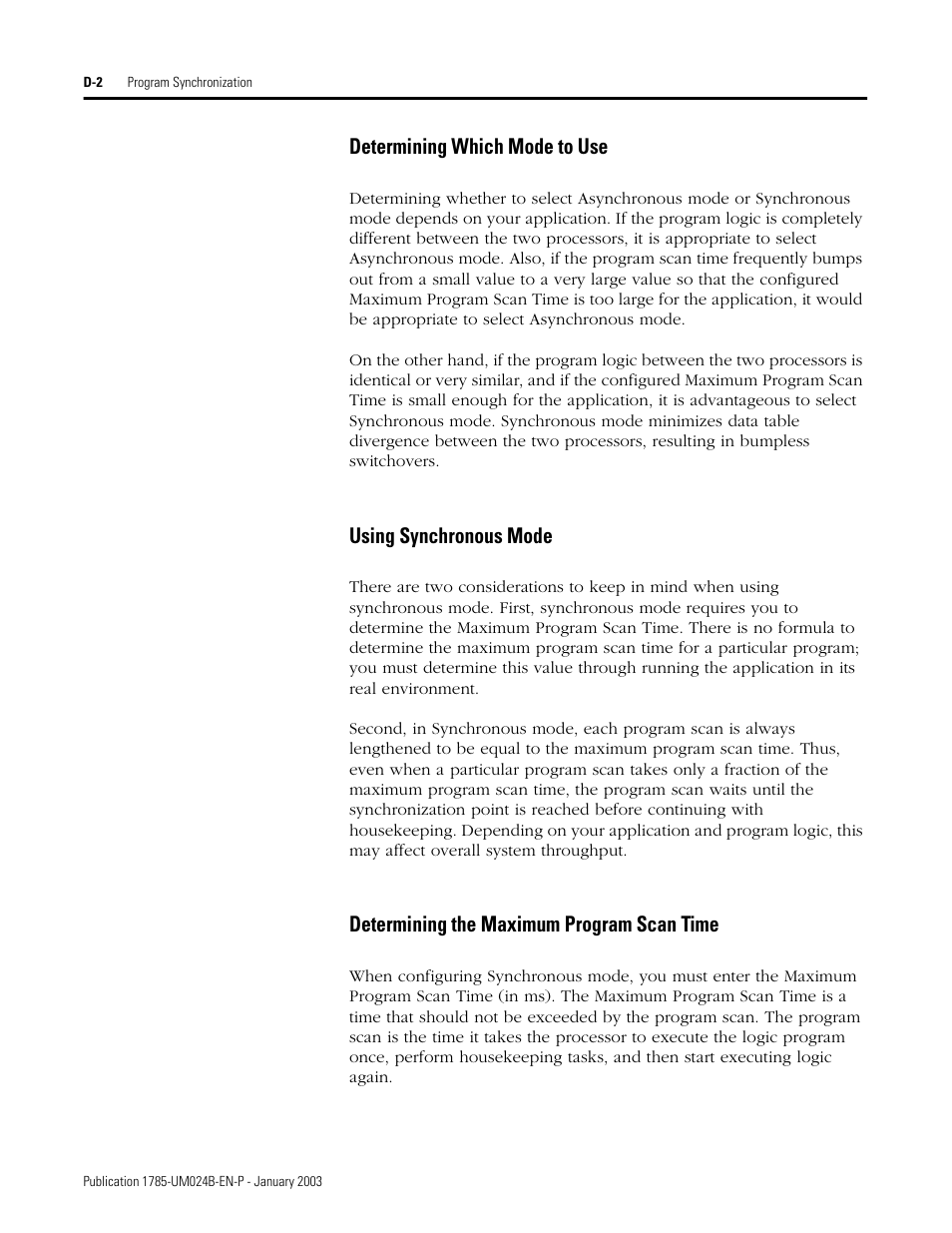 D-2 Program Synchronization

Determining Which Mode to Use

Determining whether to select Asynchronous mode or Synchronous mode depends on your application. If the program logic is completely different between the two processors, it is appropriate to select Asynchronous mode. Also, if the program scan time frequently bumps out from a small value to a very large value so that the configured Maximum Program Scan Time is too large for the application, it would be appropriate to select Asynchronous mode.

On the other hand, if the program logic between the two processors is identical or very similar, and if the configured Maximum Program Scan Time is small enough for the application, it is advantageous to select Synchronous mode. Synchronous mode minimizes data table divergence between the two processors, resulting in bumpless switchovers.

Using Synchronous Mode

There are two considerations to keep in mind when using synchronous mode. First, synchronous mode requires you to determine the Maximum Program Scan Time. There is no formula to determine the maximum program scan time for a particular program; you must determine this value through running the application in its real environment.

Second, in Synchronous mode, each program scan is always lengthened to be equal to the maximum program scan time. Thus, even when a particular program scan takes only a fraction of the maximum program scan time, the program scan waits until the synchronization point is reached before continuing with housekeeping. Depending on your application and program logic, this may affect overall system throughput.

Determining the Maximum Program Scan Time

When configuring Synchronous mode, you must enter the Maximum Program Scan Time (in ms). The Maximum Program Scan Time is a time that should not be exceeded by the program scan. The program scan is the time it takes the processor to execute the logic program once, perform housekeeping tasks, and then start executing logic again.

Publication 1785-UM024B-EN-P - January 2003